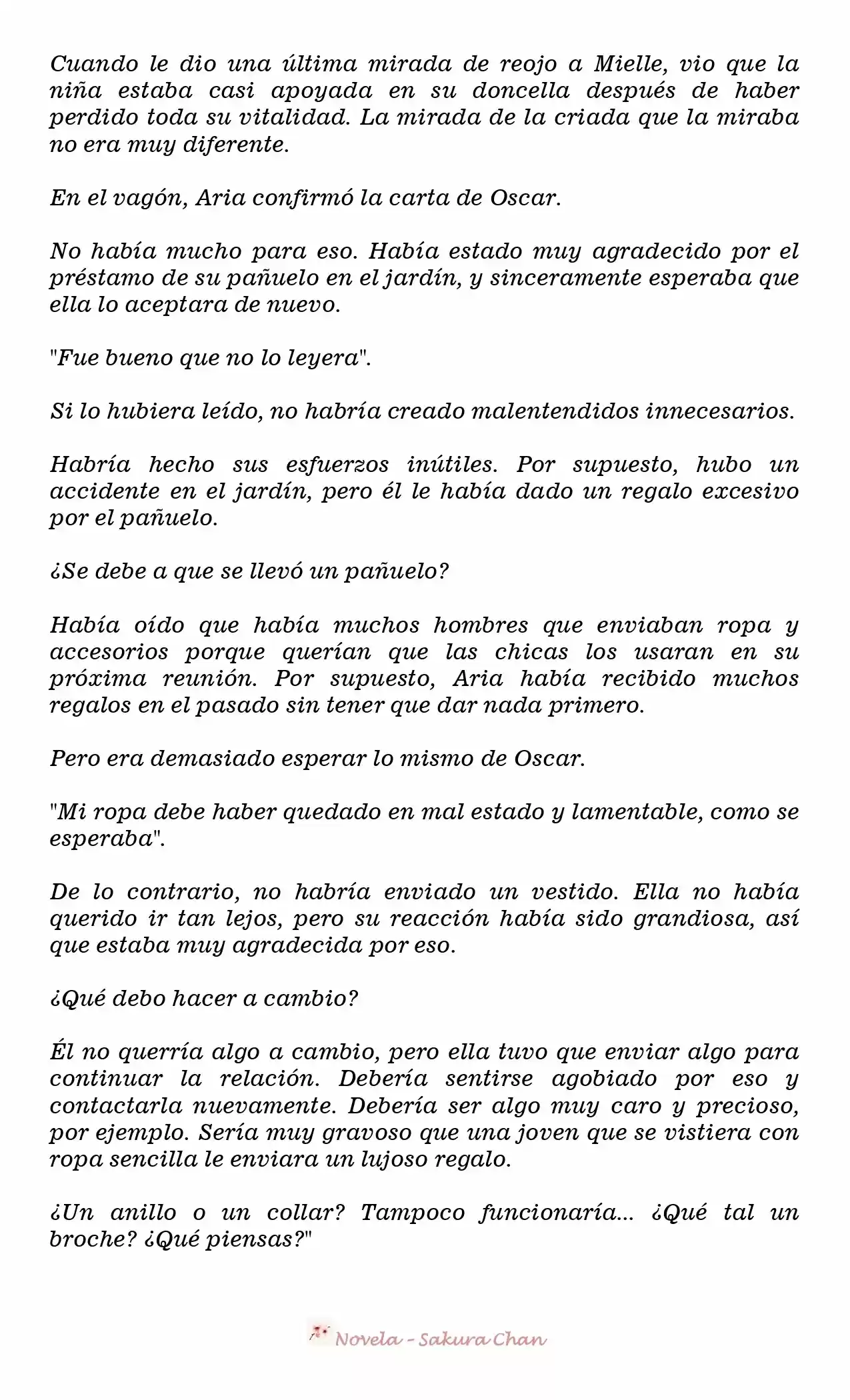 Cuando le dio una última mirada de reojo a Mielle, vio que la niña estaba casi apoyada en su doncella después de haber perdido toda su vitalidad. La mirada de la criada que la miraba no era muy diferente.

En el vagón, Aria confirmó la carta de Oscar.

No había mucho para eso. Había estado muy agradecido por el préstamo de su pañuelo en el jardín, y sinceramente esperaba que ella lo aceptara de nuevo.

"Fue bueno que no lo leyera".

Si lo hubiera leído, no habría creado malentendidos innecesarios.

Habría hecho sus esfuerzos inútiles. Por supuesto, hubo un accidente en el jardín, pero él le había dado un regalo excesivo por el pañuelo.

¿Se debe a que se llevó un pañuelo?

Había oído que había muchos hombres que enviaban ropa y accesorios porque querían que las chicas los usaran en su próxima reunión. Por supuesto, Aria había recibido muchos regalos en el pasado sin tener que dar nada primero.

Pero era demasiado esperar lo mismo de Oscar.

"Mi ropa debe haber quedado en mal estado y lamentable, como se esperaba".

De lo contrario, no habría enviado un vestido. Ella no había querido ir tan lejos, pero su reacción había sido grandiosa, así que estaba muy agradecida por eso.

¿Qué debo hacer a cambio?

Él no querría algo a cambio, pero ella tuvo que enviar algo para continuar la relación. Debería sentirse agobiado por eso y contactarla nuevamente. Debería ser algo muy caro y precioso, por ejemplo. Sería muy gravoso que una joven que se vistiera con ropa sencilla le enviara un lujoso regalo.

¿Un anillo o un collar? Tampoco funcionaría... ¿Qué tal un broche? ¿Qué piensas?"

Novela - Sakura Chan